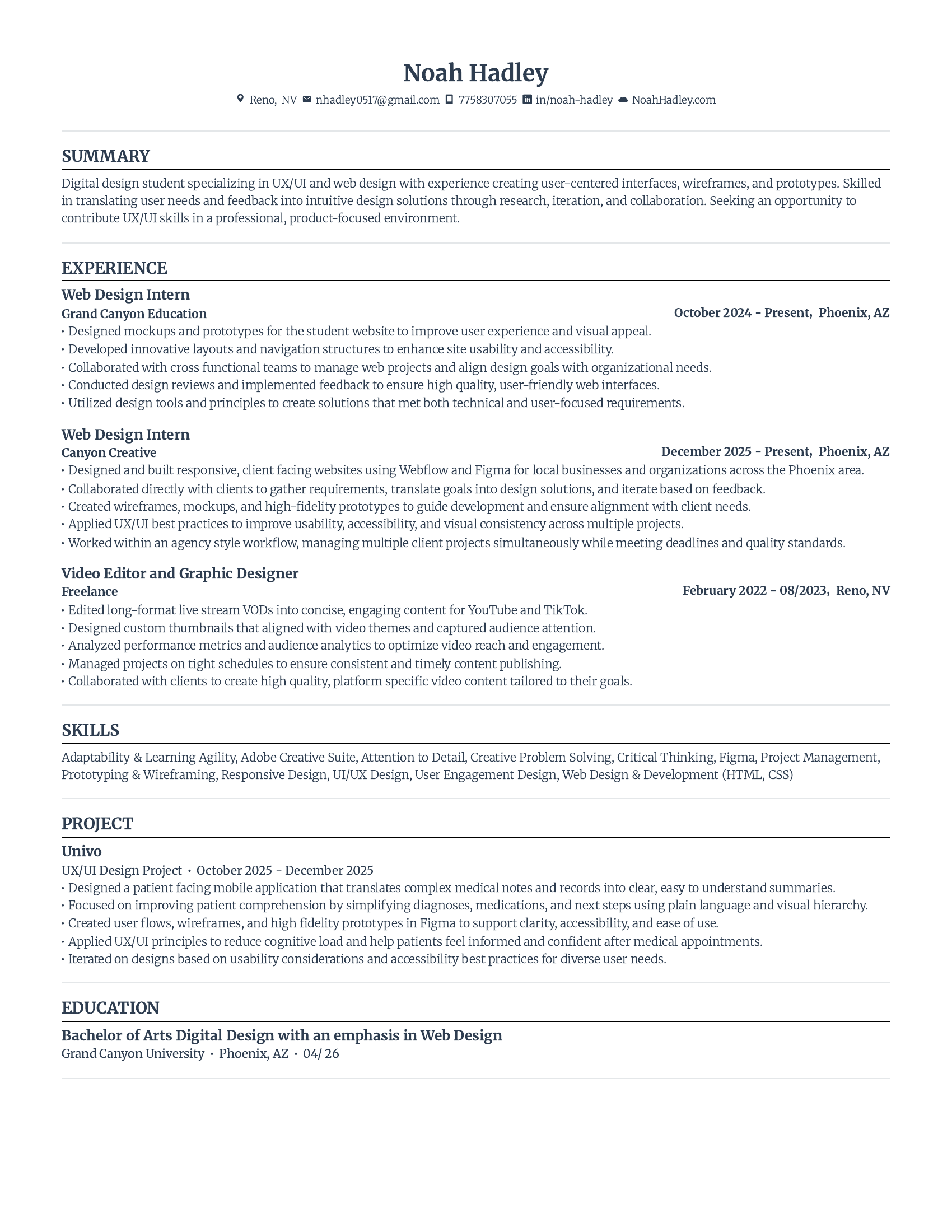 Noah Hadley

Reno, NV nhadley0517@gmail.com 7758307055 in/noah-hadley NoahHadley.com

SUMMARY

Digital design student specializing in UX/UI and web design with experience creating user-centered interfaces, wireframes, and prototypes. Skilled in translating user needs and feedback into intuitive design solutions through research, iteration, and collaboration. Seeking an opportunity to contribute UX/UI skills in a professional, product-focused environment.

EXPERIENCE

Web Design Intern
Grand Canyon Education
October 2024 - Present, Phoenix, AZ
• Designed mockups and prototypes for the student website to improve user experience and visual appeal.
• Developed innovative layouts and navigation structures to enhance site usability and accessibility.
• Collaborated with cross functional teams to manage web projects and align design goals with organizational needs.
• Conducted design reviews and implemented feedback to ensure high quality, user-friendly web interfaces.
• Utilized design tools and principles to create solutions that met both technical and user-focused requirements.

Web Design Intern
Canyon Creative
December 2025 - Present, Phoenix, AZ
• Designed and built responsive, client facing websites using Webflow and Figma for local businesses and organizations across the Phoenix area.
• Collaborated directly with clients to gather requirements, translate goals into design solutions, and iterate based on feedback.
• Created wireframes, mockups, and high-fidelity prototypes to guide development and ensure alignment with client needs.
• Applied UX/UI best practices to improve usability, accessibility, and visual consistency across multiple projects.
• Worked within an agency style workflow, managing multiple client projects simultaneously while meeting deadlines and quality standards.

Video Editor and Graphic Designer
Freelance
February 2022 - 08/2023, Reno, NV
• Edited long-format live stream VODs into concise, engaging content for YouTube and TikTok.
• Designed custom thumbnails that aligned with video themes and captured audience attention.
• Analyzed performance metrics and audience analytics to optimize video reach and engagement.
• Managed projects on tight schedules to ensure consistent and timely content publishing.
• Collaborated with clients to create high quality, platform specific video content tailored to their goals.

SKILLS

Adaptability & Learning Agility, Adobe Creative Suite, Attention to Detail, Creative Problem Solving, Critical Thinking, Figma, Project Management, Prototyping & Wireframing, Responsive Design, UI/UX Design, User Engagement Design, Web Design & Development (HTML, CSS)

PROJECT

Univo
UX/UI Design Project • October 2025 - December 2025
• Designed a patient facing mobile application that translates complex medical notes and records into clear, easy to understand summaries.
• Focused on improving patient comprehension by simplifying diagnoses, medications, and next steps using plain language and visual hierarchy.
• Created user flows, wireframes, and high fidelity prototypes in Figma to support clarity, accessibility, and ease of use.
• Applied UX/UI principles to reduce cognitive load and help patients feel informed and confident after medical appointments.
• Iterated on designs based on usability considerations and accessibility best practices for diverse user needs.

EDUCATION

Bachelor of Arts Digital Design with an emphasis in Web Design
Grand Canyon University • Phoenix, AZ • 04/ 26